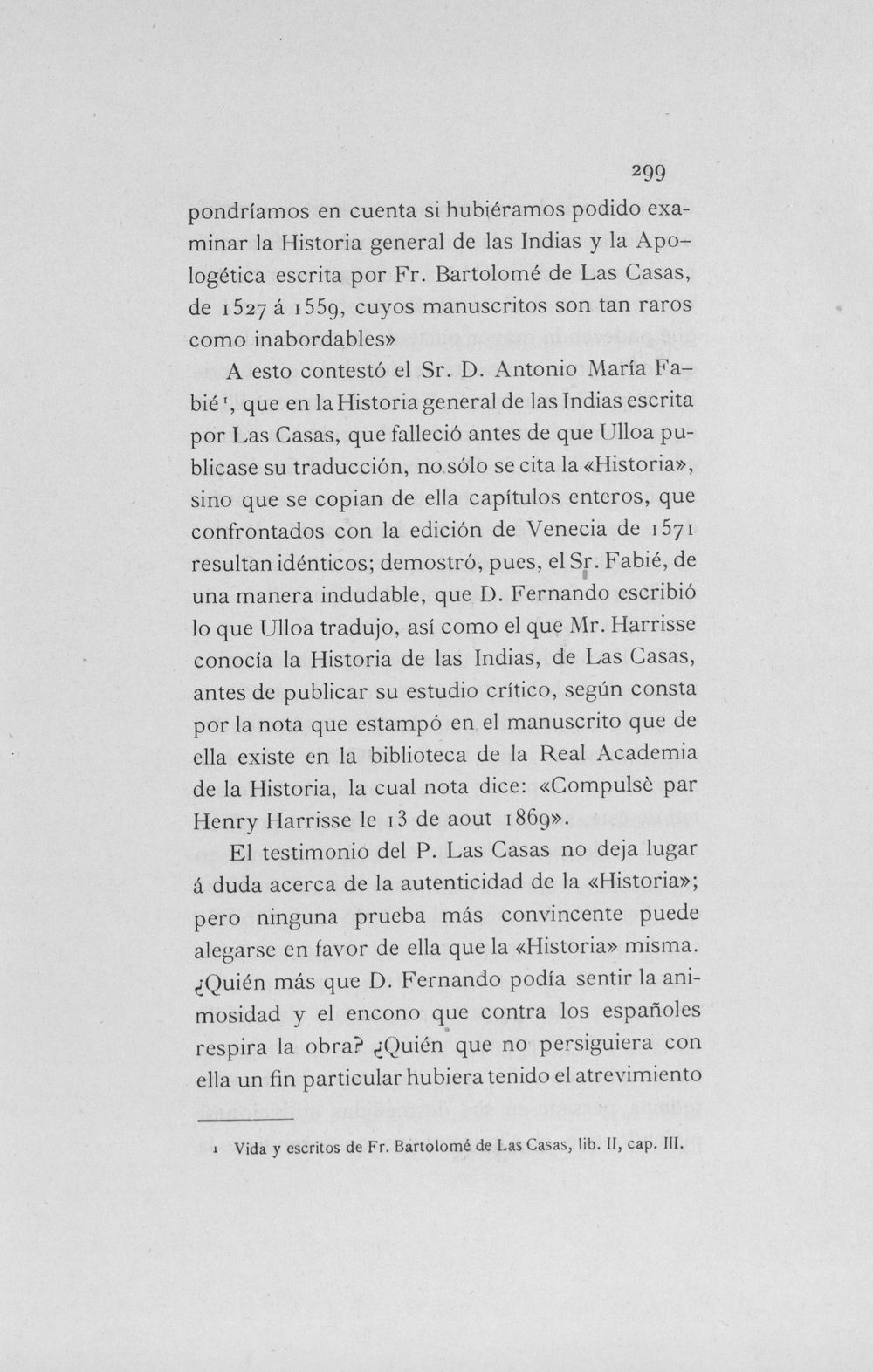 299

pondríamos en cuenta si hubiéramos podido examinar la Historia general de las Indias y la Apologética escrita por Fr. Bartolomé de Las Casas, de 1527 á 1559, cuyos manuscritos son tan raros como inabordables»

A esto contestó el Sr. D. Antonio María Fabié$^{1}$, que en la Historia general de las Indias escrita por Las Casas, que falleció antes de que Ulloa publicase su traducción, no sólo se cita la «Historia», sino que se copian de ella capítulos enteros, que confrontados con la edición de Venecia de 1571 resultan idénticos; demostró, pues, el Sr. Fabié, de una manera indudable, que D. Fernando escribió lo que Ulloa tradujo, así como el que Mr. Harrisse conocía la Historia de las Indias, de Las Casas, antes de publicar su estudio crítico, según consta por la nota que estampó en el manuscrito que de ella existe en la biblioteca de la Real Academia de la Historia, la cual nota dice: «Compulsè par Henry Harrisse le 13 de aout 1869».

El testimonio del P. Las Casas no deja lugar á duda acerca de la autenticidad de la «Historia»; pero ninguna prueba más convincente puede alegarse en favor de ella que la «Historia» misma. ¿Quién más que D. Fernando podía sentir la animosidad y el encono que contra los españoles respira la obra? ¿Quién que no persiguiera con ella un fin particular hubiera tenido el atrevimiento

1 Vida y escritos de Fr. Bartolomé de Las Casas, lib. II, cap. III.